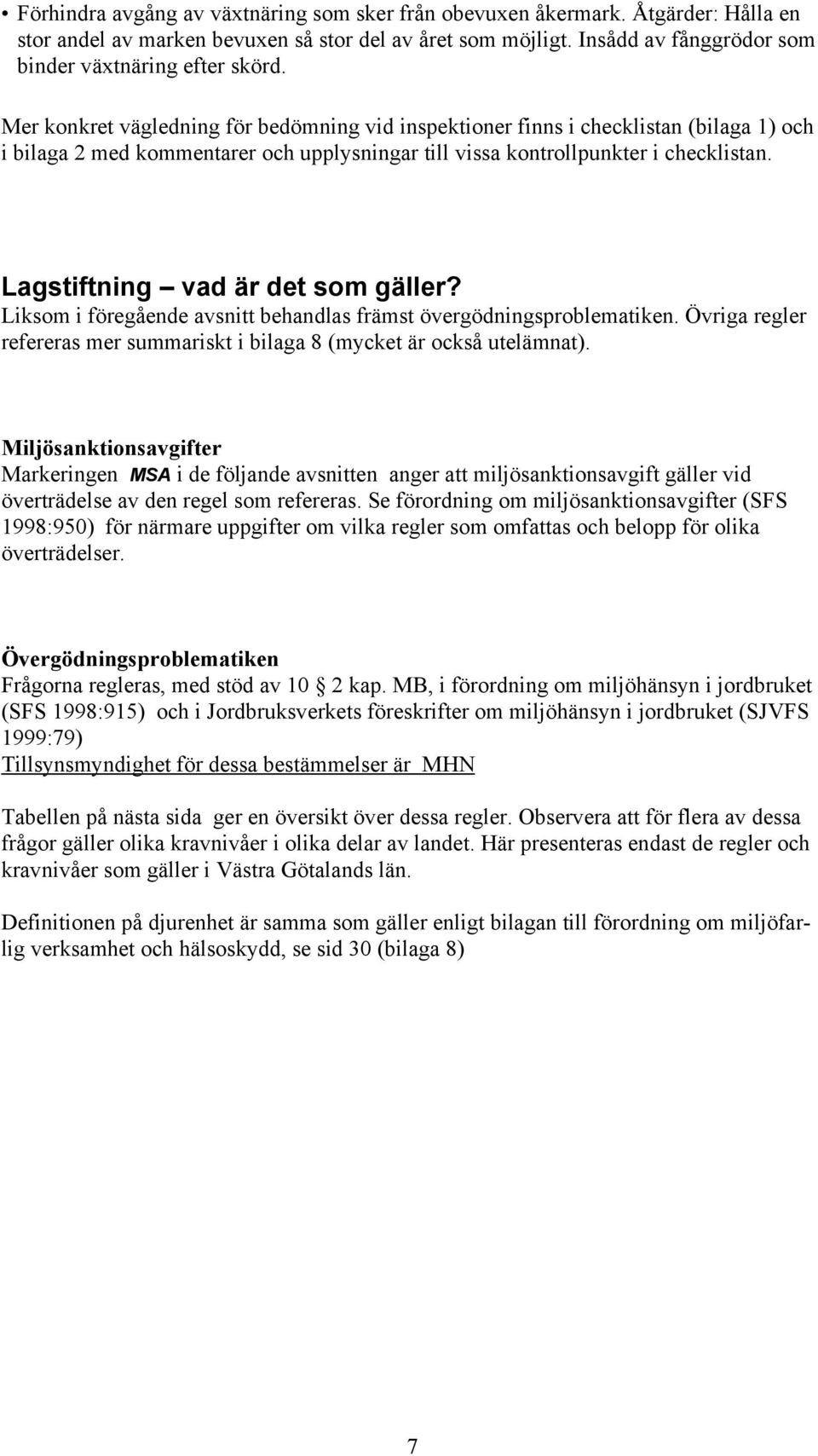 • Förhindra avgång av växtnäring som sker från obevuxen åkermark. Åtgärder: Hålla en stor andel av marken bevuxen så stor del av året som möjligt. Insådd av fånggrödor som binder växtnäring efter skörd.

Mer konkret vägledning för bedömning vid inspektioner finns i checklistan (bilaga 1) och i bilaga 2 med kommentarer och upplysningar till vissa kontrollpunkter i checklistan.

Lagstiftning – vad är det som gäller?
Liksom i föregående avsnitt behandlas främst övergödningsproblematiken. Övriga regler refereras mer summariskt i bilaga 8 (mycket är också utelämnat).

Miljösanktionsavgifter
Markeringen MSA i de följande avsnitten anger att miljösanktionsavgift gäller vid överträdelse av den regel som refereras. Se förordning om miljösanktionsavgifter (SFS 1998:950) för närmare uppgifter om vilka regler som omfattas och belopp för olika överträdelser.

Övergödningsproblematiken
Frågorna regleras, med stöd av 10 2 kap. MB, i förordning om miljöhänsyn i jordbruket (SFS 1998:915) och i Jordbruksverkets föreskrifter om miljöhänsyn i jordbruket (SJVFS 1999:79)
Tillsynsmyndighet för dessa bestämmelser är MHN

Tabellen på nästa sida ger en översikt över dessa regler. Observera att för flera av dessa frågor gäller olika kravnivåer i olika delar av landet. Här presenteras endast de regler och kravnivåer som gäller i Västra Götalands län.

Definitionen på djurenhet är samma som gäller enligt bilagan till förordning om miljöfarlig verksamhet och hälsoskydd, se sid 30 (bilaga 8)

7